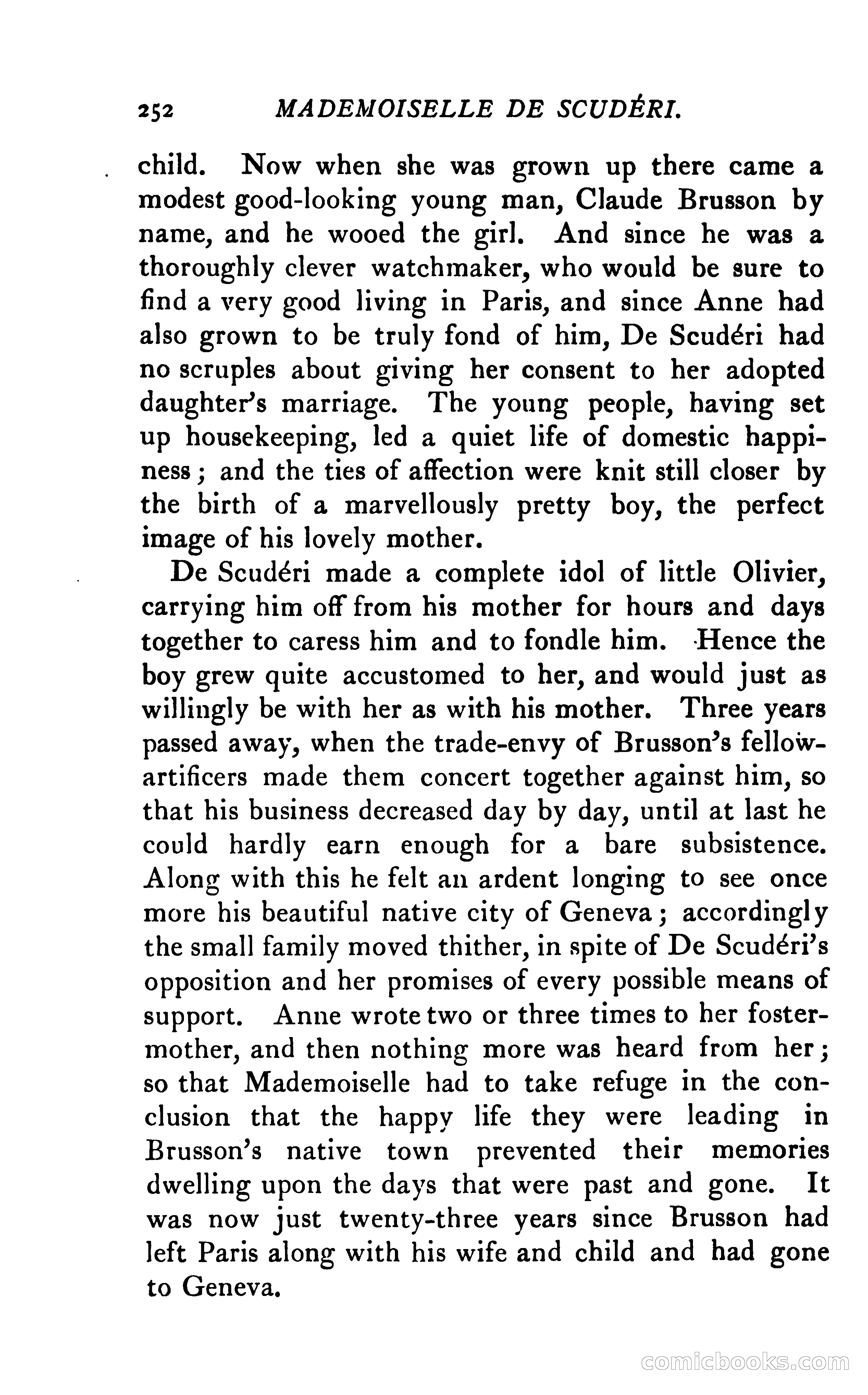 252 MADEMOISELLE DE SCUDÉRI.

child. Now when she was grown up there came a modest good-looking young man, Claude Brusson by name, and he wooed the girl. And since he was a thoroughly clever watchmaker, who would be sure to find a very good living in Paris, and since Anne had also grown to be truly fond of him, De Scudéri had no scruples about giving her consent to her adopted daughter's marriage. The young people, having set up housekeeping, led a quiet life of domestic happiness; and the ties of affection were knit still closer by the birth of a marvellously pretty boy, the perfect image of his lovely mother.

De Scudéri made a complete idol of little Olivier, carrying him off from his mother for hours and days together to caress him and to fondle him. Hence the boy grew quite accustomed to her, and would just as willingly be with her as with his mother. Three years passed away, when the trade-envy of Brusson's fellow-artificers made them concert together against him, so that his business decreased day by day, until at last he could hardly earn enough for a bare subsistence. Along with this he felt an ardent longing to see once more his beautiful native city of Geneva; accordingly the small family moved thither, in spite of De Scudéri's opposition and her promises of every possible means of support. Anne wrote two or three times to her foster-mother, and then nothing more was heard from her; so that Mademoiselle had to take refuge in the conclusion that the happy life they were leading in Brusson's native town prevented their memories dwelling upon the days that were past and gone. It was now just twenty-three years since Brusson had left Paris along with his wife and child and had gone to Geneva.

comicbooks.com